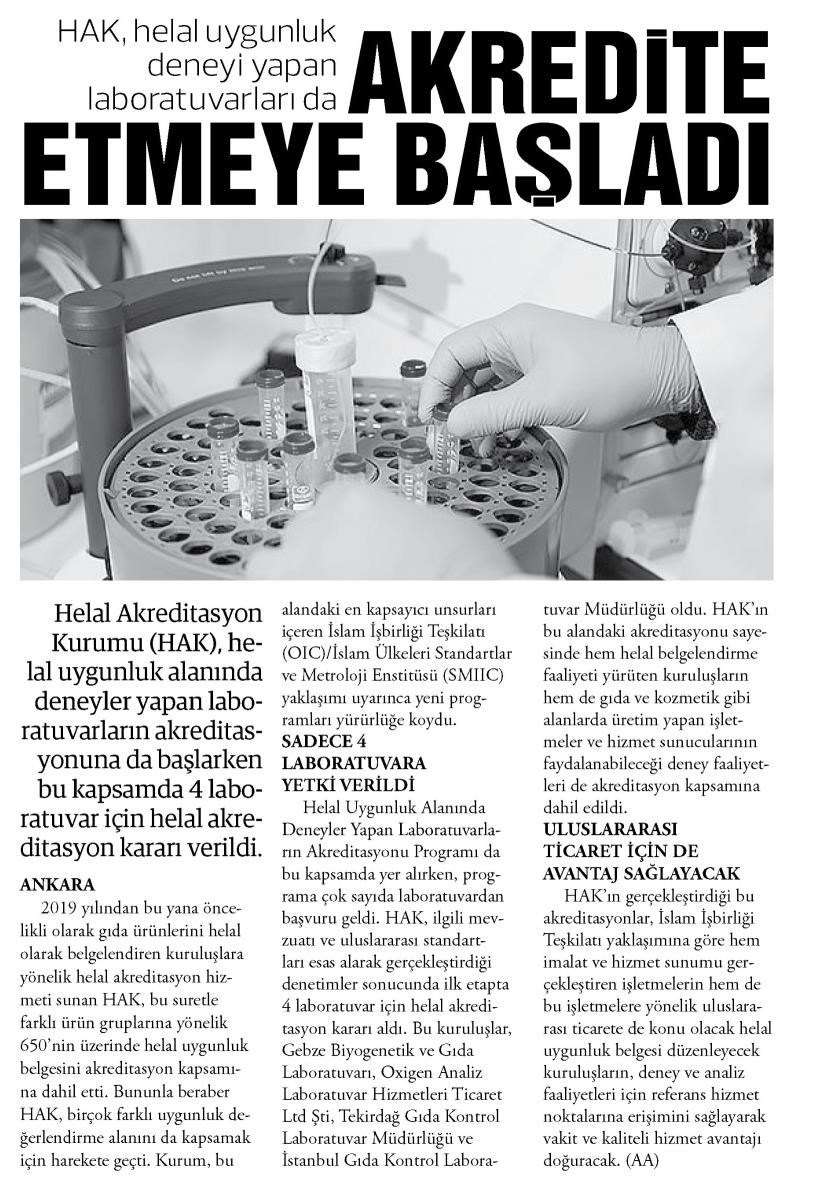 HAK, helal uygunluk deneyi yapan laboratuvarları da AKREDİTE ETMEYE BAŞLADI

Helal Akreditasyon Kurumu (HAK), helal uygunluk alanında deneyler yapan laboratuvarların akreditasyonuna da başlarken bu kapsamda 4 laboratuvar için helal akreditasyon kararı verildi.

ANKARA
2019 yılından bu yana öncelikli olarak gıda ürünlerini helal olarak belgelendiren kuruluşlara yönelik helal akreditasyon hizmeti sunan HAK, bu suretle farklı ürün gruplarına yönelik 650'nin üzerinde helal uygunluk belgesini akreditasyon kapsamına dahil etti. Bununla beraber HAK, birçok farklı uygunluk değerlendirme alanını da kapsamak için harekete geçti. Kurum, bu alandaki en kapsayıcı unsurları içeren İslam İşbirliği Teşkilatı (OIC)/İslam Ülkeleri Standartlar ve Metroloji Enstitüsü (SMIIC) yaklaşımı uyarınca yeni programları yürürlüğe koydu.

SADECE 4 LABORATUVARA YETKİ VERİLDİ
Helal Uygunluk Alanında Deneyler Yapan Laboratuvarların Akreditasyonu Programı da bu kapsamda yer alırken, programa çok sayıda laboratuvardan başvuru geldi. HAK, ilgili mevzuatı ve uluslararası standartları esas alarak gerçekleştirdiği denetimler sonucunda ilk etapta 4 laboratuvar için helal akreditasyon kararı aldı. Bu kuruluşlar, Gebze Biyogenetik ve Gıda Laboratuvarı, Oxigen Analiz Laboratuvar Hizmetleri Ticaret Ltd Şti, Tekirdağ Gıda Kontrol Laboratuvar Müdürlüğü ve İstanbul Gıda Kontrol Laboratuvar Müdürlüğü oldu. HAK'ın bu alandaki akreditasyonu sayesinde hem helal belgelendirme faaliyeti yürüten kuruluşların hem de gıda ve kozmetik gibi alanlarda üretim yapan işletmeler ve hizmet sunucularının faydalanabileceği deney faaliyetleri de akreditasyon kapsamına dahil edildi.

ULUSLARARASI TİCARET İÇİN DE AVANTAJ SAĞLAYACAK
HAK'ın gerçekleştirdiği bu akreditasyonlar, İslam İşbirliği Teşkilatı yaklaşımına göre hem imalat ve hizmet sunumu gerçekleştiren işletmelerin hem de bu işletmelere yönelik uluslararası ticarete de konu olacak helal uygunluk belgesi düzenleyecek kuruluşların, deney ve analiz faaliyetleri için referans hizmet noktalarına erişimini sağlayarak vakit ve kaliteli hizmet avantajı doğuracak. (AA)